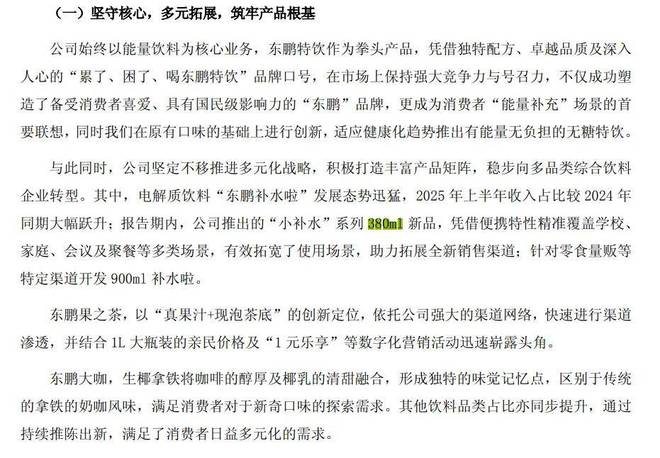 （一）坚守核心，多元拓展，筑牢产品根基

公司始终以能量饮料为核心业务，东鹏特饮作为拳头产品，凭借独特配方、卓越品质及深入人心的“累了、困了、喝东鹏特饮”品牌口号，在市场上保持强大竞争力与号召力，不仅成功塑造了备受消费者喜爱、具有国民级影响力的“东鹏”品牌，更成为消费者“能量补充”场景的首要联想，同时我们在原有口味的基础上进行创新，适应健康化趋势推出有能量无负担的无糖特饮。

与此同时，公司坚定不移推进多元化战略，积极打造丰富产品矩阵，稳步向多品类综合饮料企业转型。其中，电解质饮料“东鹏补水啦”发展态势迅猛，2025 年上半年收入占比较 2024 年同期大幅跃升；报告期内，公司推出的“小补水”系列 380ml 新品，凭借便携特性精准覆盖学校、家庭、会议及聚餐等多类场景，有效拓宽了使用场景，助力拓展全新销售渠道；针对零食量贩等特定渠道开发 900ml 补水啦。

东鹏果之茶，以“真果汁+现泡茶底”的创新定位，依托公司强大的渠道网络，快速进行渠道渗透，并结合 1L 大瓶装的亲民价格及“1 元乐享”等数字化营销活动迅速崭露头角。

东鹏大咖，生椰拿铁将咖啡的醇厚及椰乳的清甜融合，形成独特的味觉记忆点，区别于传统的拿铁的奶咖风味，满足消费者对于新奇口味的探索需求。其他饮料品类占比亦同步提升，通过持续推陈出新，满足了消费者日益多元化的需求。